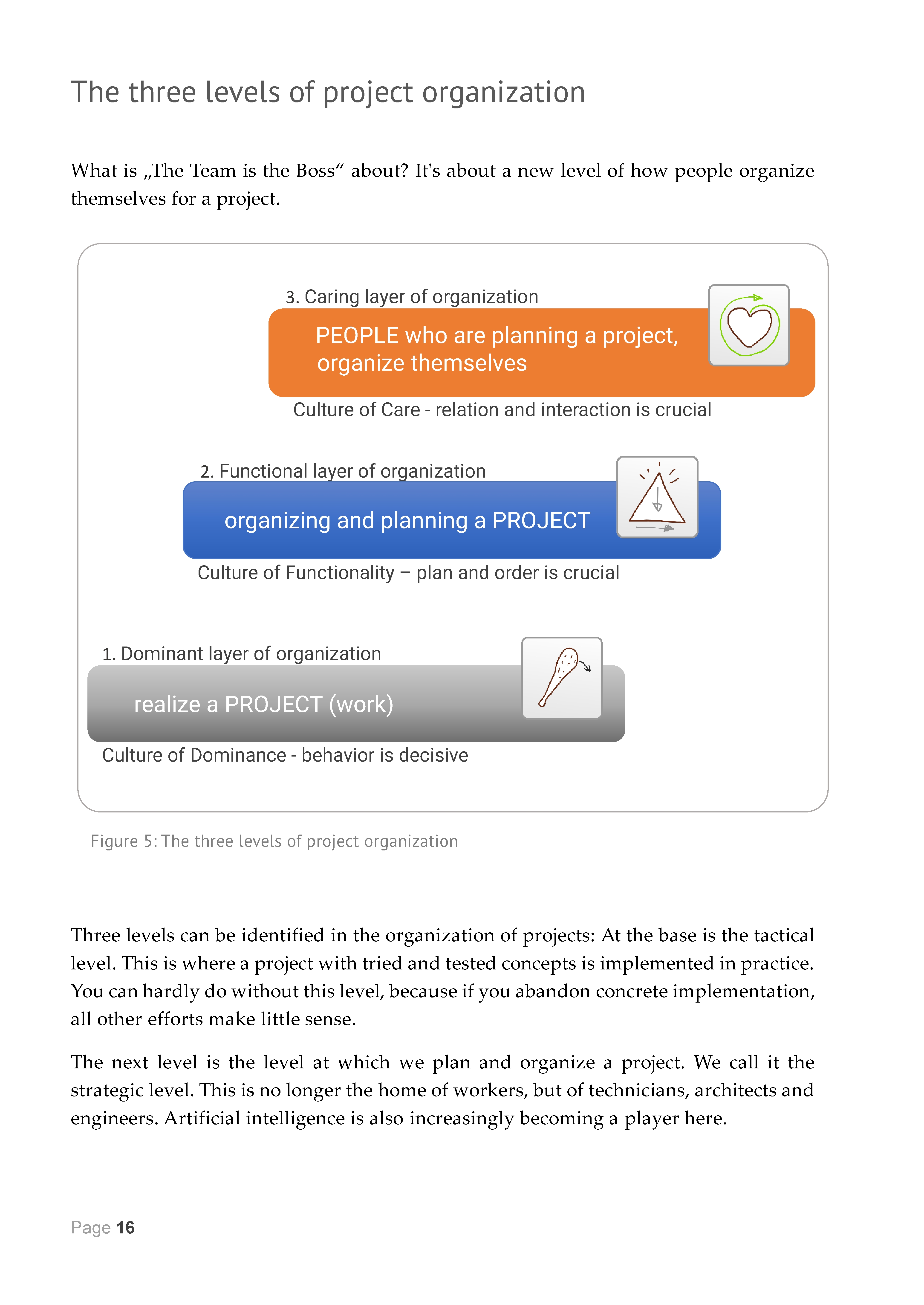 The three levels of project organization

What is „The Team is the Boss“ about? It's about a new level of how people organize themselves for a project.

3. Caring layer of organization

PEOPLE who are planning a project, organize themselves

Culture of Care - relation and interaction is crucial

2. Functional layer of organization

organizing and planning a PROJECT

Culture of Functionality – plan and order is crucial

1. Dominant layer of organization

realize a PROJECT (work)

Culture of Dominance - behavior is decisive

Figure 5: The three levels of project organization

Three levels can be identified in the organization of projects: At the base is the tactical level. This is where a project with tried and tested concepts is implemented in practice. You can hardly do without this level, because if you abandon concrete implementation, all other efforts make little sense.

The next level is the level at which we plan and organize a project. We call it the strategic level. This is no longer the home of workers, but of technicians, architects and engineers. Artificial intelligence is also increasingly becoming a player here.

Page 16